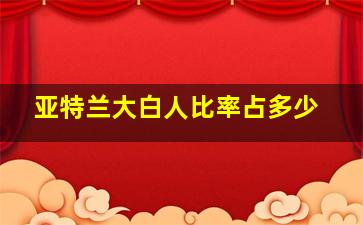 亚特兰大白人比率占多少